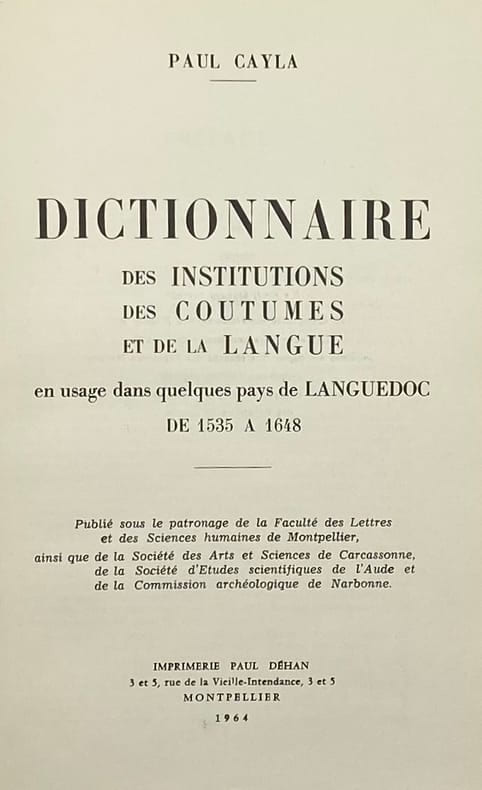 PAUL CAYLA

DICTIONNAIRE

DES INSTITUTIONS
DES COUTUMES
ET DE LA LANGUE

en usage dans quelques pays de LANGUEDOC
DE 1535 A 1648

Publié sous le patronage de la Faculté des Lettres
et des Sciences humaines de Montpellier,
ainsi que de la Société des Arts et Sciences de Carcassonne,
de la Société d'Etudes scientifiques de l'Aude et
de la Commission archéologique de Narbonne.

IMPRIMERIE PAUL DÉHAN
3 et 5, rue de la Vieille-Intendance, 3 et 5
MONTPELLIER
1964